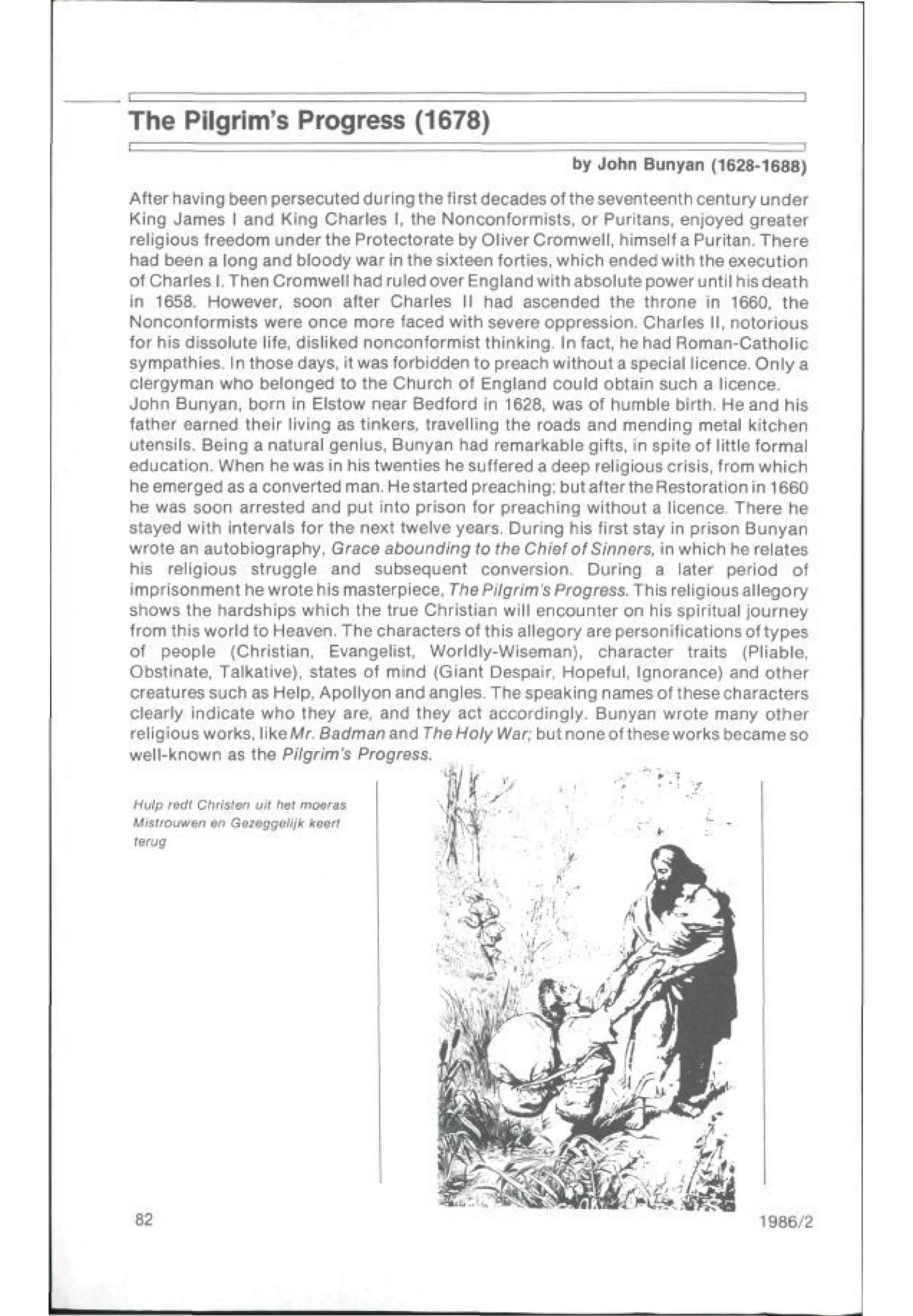 The Pilgrim's Progress (1678)

by John Bunyan (1628-1688)

After having been persecuted during the first decades of the seventeenth century under King James I and King Charles I, the Nonconformists, or Puritans, enjoyed greater religious freedom under the Protectorate by Oliver Cromwell, himself a Puritan. There had been a long and bloody war in the sixteen forties, which ended with the execution of Charles I. Then Cromwell had ruled over England with absolute power until his death in 1658. However, soon after Charles II had ascended the throne in 1660, the Nonconformists were once more faced with severe oppression. Charles II, notorious for his dissolute life, disliked nonconformist thinking. In fact, he had Roman-Catholic sympathies. In those days, it was forbidden to preach without a special licence. Only a clergyman who belonged to the Church of England could obtain such a licence.
John Bunyan, born in Elstow near Bedford in 1628, was of humble birth. He and his father earned their living as tinkers, travelling the roads and mending metal kitchen utensils. Being a natural genius, Bunyan had remarkable gifts, in spite of little formal education. When he was in his twenties he suffered a deep religious crisis, from which he emerged as a converted man. He started preaching; but after the Restoration in 1660 he was soon arrested and put into prison for preaching without a licence. There he stayed with intervals for the next twelve years. During his first stay in prison Bunyan wrote an autobiography, Grace abounding to the Chief of Sinners, in which he relates his religious struggle and subsequent conversion. During a later period of imprisonment he wrote his masterpiece, The Pilgrim's Progress. This religious allegory shows the hardships which the true Christian will encounter on his spiritual journey from this world to Heaven. The characters of this allegory are personifications of types of people (Christian, Evangelist, Worldly-Wiseman), character traits (Pliable, Obstinate, Talkative), states of mind (Giant Despair, Hopeful, Ignorance) and other creatures such as Help, Apollyon and angles. The speaking names of these characters clearly indicate who they are, and they act accordingly. Bunyan wrote many other religious works, like Mr. Badman and The Holy War; but none of these works became so well-known as the Pilgrim's Progress.

Hulp redt Christen uit het moeras Mistrouwen en Gezeggelijk keert terug

82

1986/2